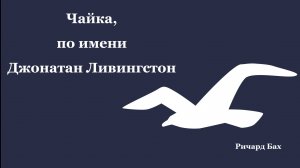 Чайка,
по имени
Джонатан Ливингстон

Ричард Бах